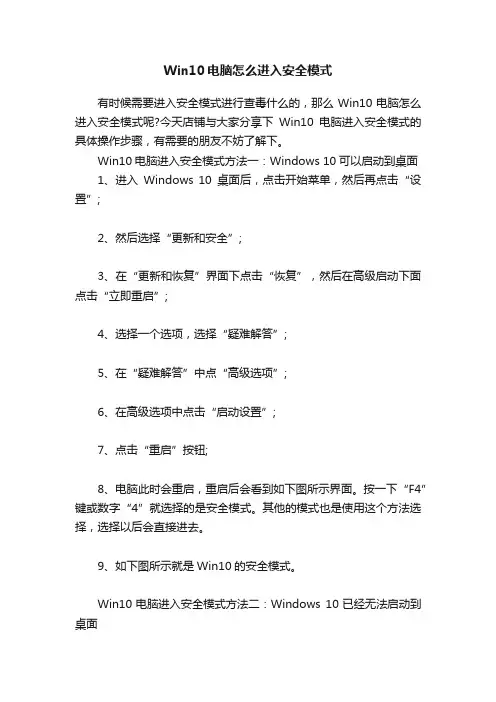 Win10电脑怎么进入安全模式

有时候需要进入安全模式进行查毒什么的，那么 Win10 电脑怎么进入安全模式呢?今天店铺与大家分享下 Win10 电脑进入安全模式的具体操作步骤，有需要的朋友不妨了解下。

Win10 电脑进入安全模式方法一：Windows 10 可以启动到桌面

1、进入 Windows 10 桌面后，点击开始菜单，然后再点击“设置”；

2、然后选择“更新和安全”；

3、在“更新和恢复”界面下点击“恢复”，然后在高级启动下面点击“立即重启”；

4、选择一个选项，选择“疑难解答”；

5、在“疑难解答”中点“高级选项”；

6、在高级选项中点击“启动设置”；

7、点击“重启”按钮;

8、电脑此时会重启，重启后会看到如下图所示界面。按一下“F4”键或数字“4”就选择的是安全模式。其他的模式也是使用这个方法选择，选择以后会直接进去。

9、如下图所示就是 Win10 的安全模式。

Win10 电脑进入安全模式方法二：Windows 10 已经无法启动到桌面